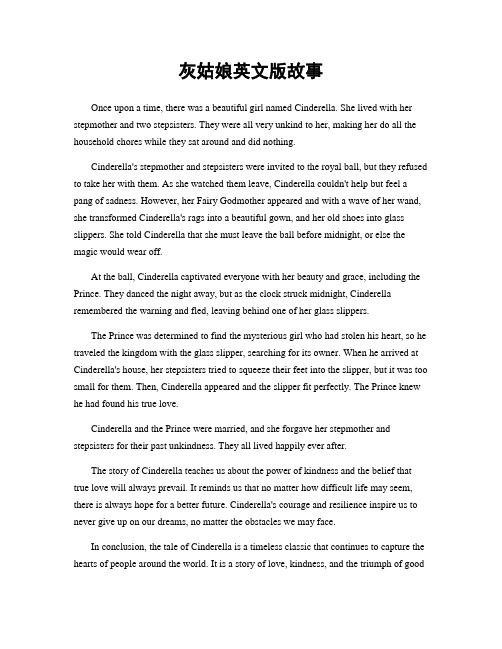 灰姑娘英文版故事

Once upon a time, there was a beautiful girl named Cinderella. She lived with her stepmother and two stepsisters. They were all very unkind to her, making her do all the household chores while they sat around and did nothing.

Cinderella's stepmother and stepsisters were invited to the royal ball, but they refused to take her with them. As she watched them leave, Cinderella couldn't help but feel a pang of sadness. However, her Fairy Godmother appeared and with a wave of her wand, she transformed Cinderella's rags into a beautiful gown, and her old shoes into glass slippers. She told Cinderella that she must leave the ball before midnight, or else the magic would wear off.

At the ball, Cinderella captivated everyone with her beauty and grace, including the Prince. They danced the night away, but as the clock struck midnight, Cinderella remembered the warning and fled, leaving behind one of her glass slippers.

The Prince was determined to find the mysterious girl who had stolen his heart, so he traveled the kingdom with the glass slipper, searching for its owner. When he arrived at Cinderella's house, her stepsisters tried to squeeze their feet into the slipper, but it was too small for them. Then, Cinderella appeared and the slipper fit perfectly. The Prince knew he had found his true love.

Cinderella and the Prince were married, and she forgave her stepmother and stepsisters for their past unkindness. They all lived happily ever after.

The story of Cinderella teaches us about the power of kindness and the belief that true love will always prevail. It reminds us that no matter how difficult life may seem, there is always hope for a better future. Cinderella's courage and resilience inspire us to never give up on our dreams, no matter the obstacles we may face.

In conclusion, the tale of Cinderella is a timeless classic that continues to capture the hearts of people around the world. It is a story of love, kindness, and the triumph of good